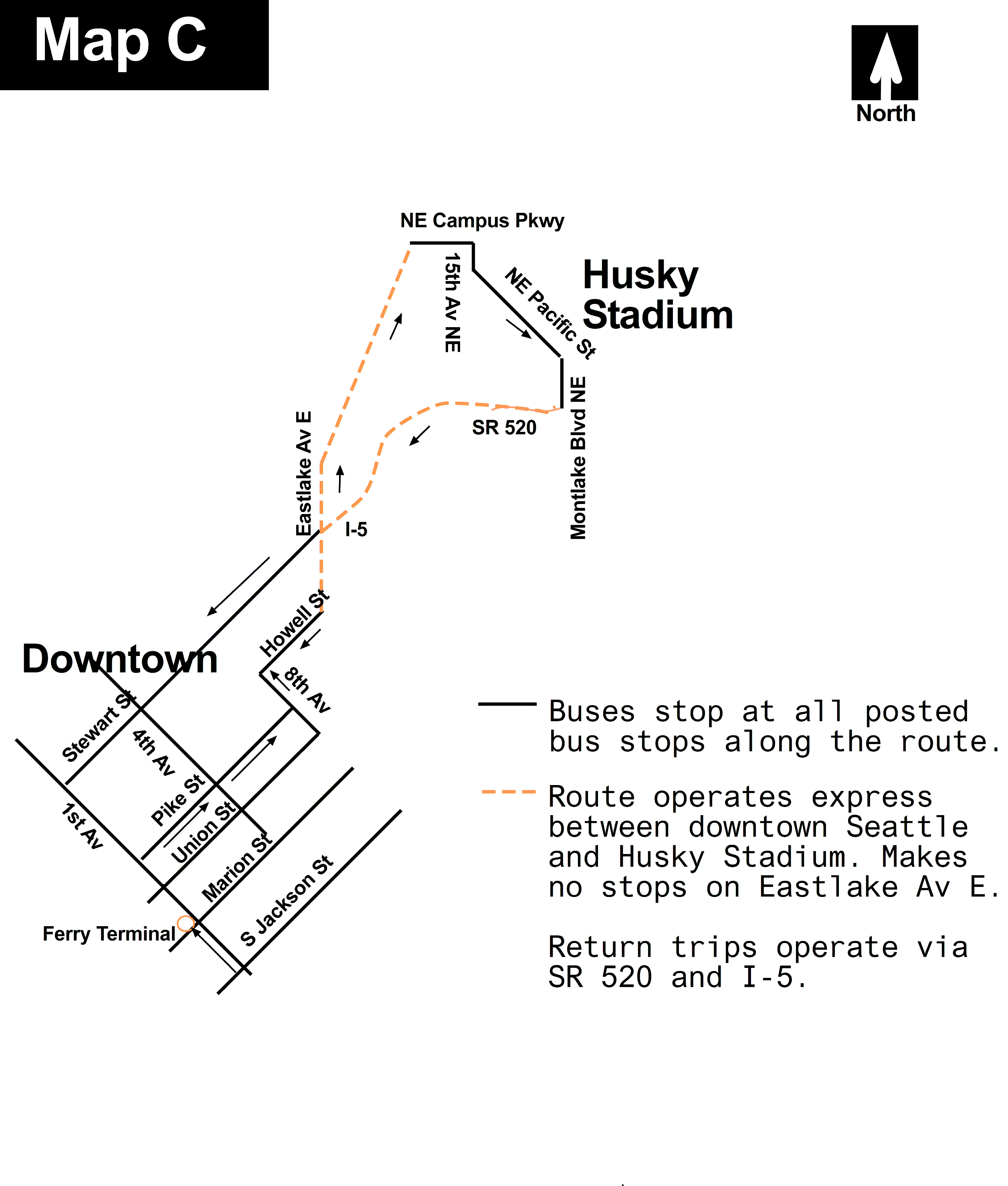 Map C

North

NE Campus Pkwy

15th Av NE

NE Pacific St

Husky Stadium

Montlake Blvd NE

SR 520

Eastlake Av E

I-5

Howell St

Downtown

8th Av

Stewart St

4th Av

Pike St

Union St

1st Av

Marion St

S Jackson St

Ferry Terminal

Buses stop at all posted bus stops along the route.

Route operates express between downtown Seattle and Husky Stadium. Makes no stops on Eastlake Av E.

Return trips operate via SR 520 and I-5.